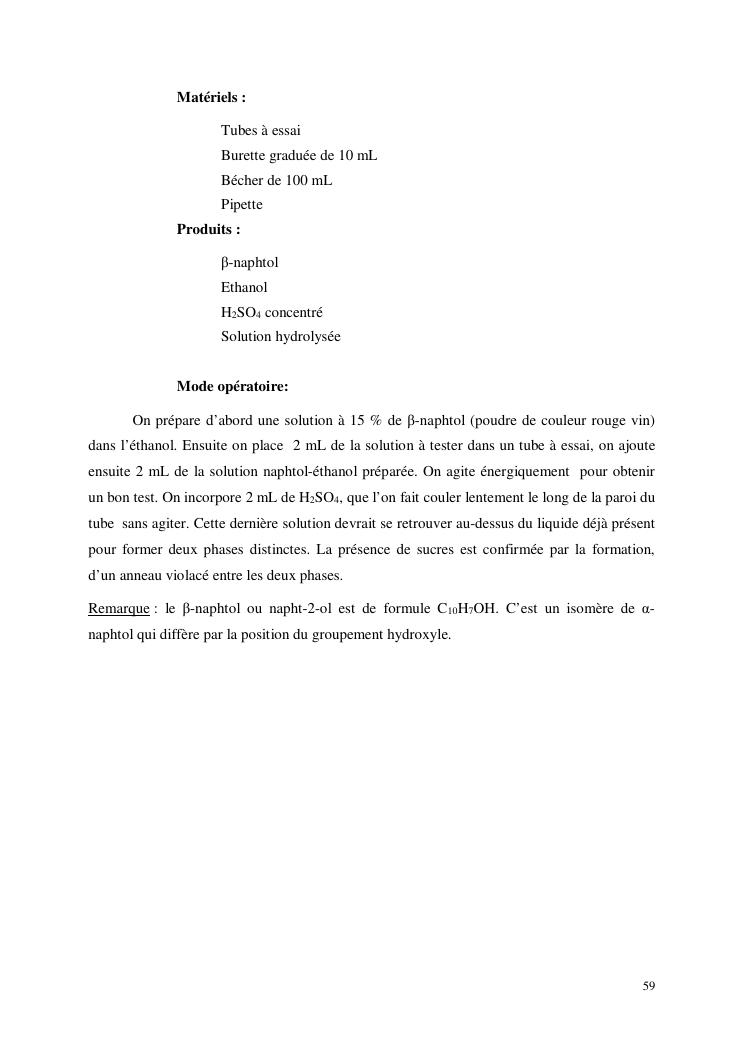 Matériels :

Tubes à essai
Burette graduée de 10 mL
Bécher de 100 mL
Pipette

Produits :

β-naphtol
Ethanol
$H_2SO_4$ concentré
Solution hydrolysée

Mode opératoire:

On prépare d'abord une solution à 15 % de β-naphtol (poudre de couleur rouge vin) dans l'éthanol. Ensuite on place 2 mL de la solution à tester dans un tube à essai, on ajoute ensuite 2 mL de la solution naphtol-éthanol préparée. On agite énergiquement pour obtenir un bon test. On incorpore 2 mL de $H_2SO_4$, que l'on fait couler lentement le long de la paroi du tube sans agiter. Cette dernière solution devrait se retrouver au-dessus du liquide déjà présent pour former deux phases distinctes. La présence de sucres est confirmée par la formation, d'un anneau violacé entre les deux phases.

Remarque : le β-naphtol ou napht-2-ol est de formule $C_{10}H_7OH$. C'est un isomère de α-naphtol qui diffère par la position du groupement hydroxyle.

59